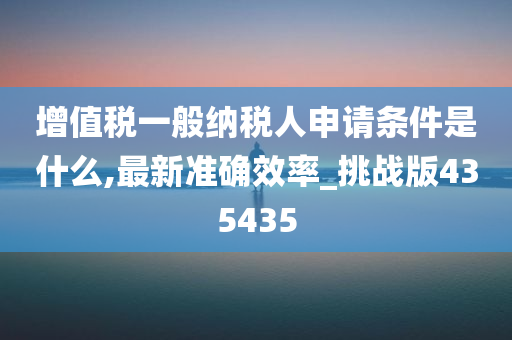 增值税一般纳税人申请条件是什么,最新准确效率_挑战版435435